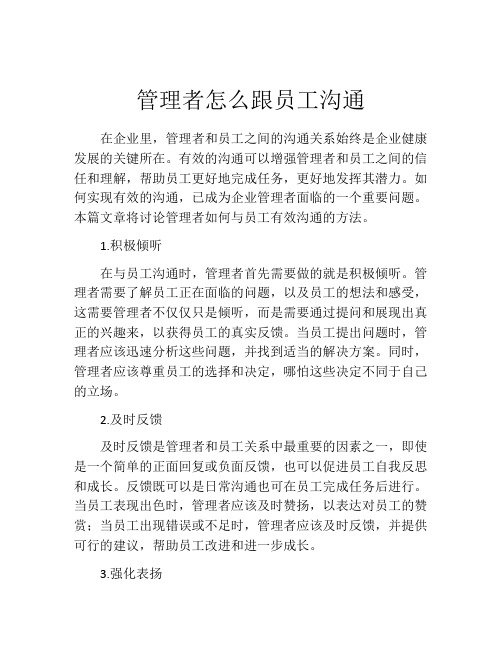 管理者怎么跟员工沟通

在企业里，管理者和员工之间的沟通关系始终是企业健康发展的关键所在。有效的沟通可以增强管理者和员工之间的信任和理解，帮助员工更好地完成任务，更好地发挥其潜力。如何实现有效的沟通，已成为企业管理者面临的一个重要问题。本篇文章将讨论管理者如何与员工有效沟通的方法。

1.积极倾听

在与员工沟通时，管理者首先需要做的就是积极倾听。管理者需要了解员工正在面临的问题，以及员工的想法和感受，这需要管理者不仅仅只是倾听，而是需要通过提问和展现出真正的兴趣来，以获得员工的真实反馈。当员工提出问题时，管理者应该迅速分析这些问题，并找到适当的解决方案。同时，管理者应该尊重员工的选择和决定，哪怕这些决定不同于自己的立场。

2.及时反馈

及时反馈是管理者和员工关系中最重要的因素之一，即使是一个简单的正面回复或负面反馈，也可以促进员工自我反思和成长。反馈既可以是日常沟通也可在员工完成任务后进行。当员工表现出色时，管理者应该及时赞扬，以表达对员工的赞赏；当员工出现错误或不足时，管理者应该及时反馈，并提供可行的建议，帮助员工改进和进一步成长。

3.强化表扬